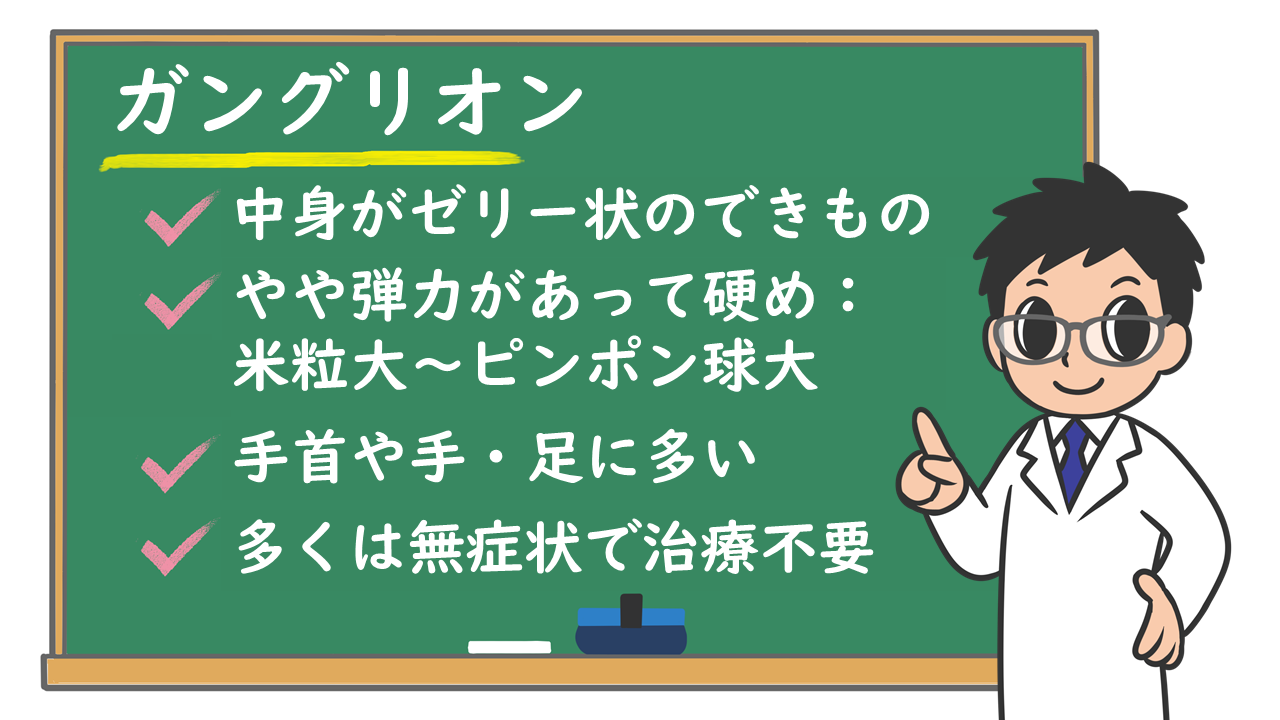 ガングリオン

中身がゼリー状のできもの

やや弾力があって硬め：米粒大～ピンポン球大

手首や手・足に多い

多くは無症状で治療不要